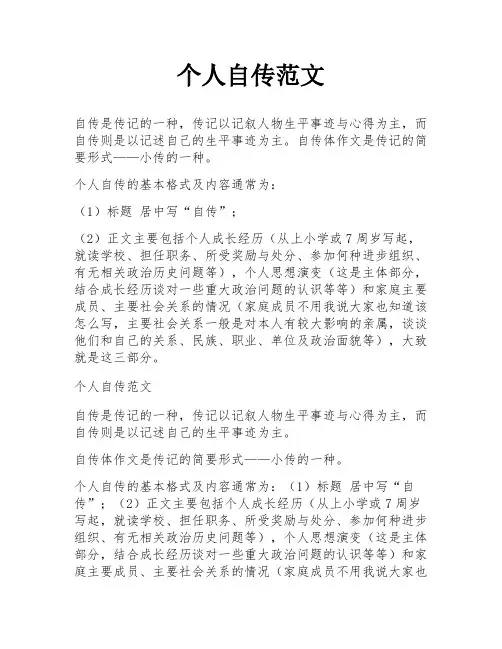 个人自传范文

自传是传记的一种，传记以记叙人物生平事迹与心得为主，而自传则是以记述自己的生平事迹为主。自传体作文是传记的简要形式——小传的一种。

个人自传的基本格式及内容通常为：

（1）标题 居中写“自传”；

（2）正文主要包括个人成长经历（从上小学或7周岁写起，就读学校、担任职务、所受奖励与处分、参加何种进步组织、有无相关政治历史问题等），个人思想演变（这是主体部分，结合成长经历谈对一些重大政治问题的认识等等）和家庭主要成员、主要社会关系的情况（家庭成员不用我说大家也知道该怎么写，主要社会关系一般是对本人有较大影响的亲属，谈谈他们和自己的关系、民族、职业、单位及政治面貌等），大致就是这三部分。

个人自传范文

自传是传记的一种，传记以记叙人物生平事迹与心得为主，而自传则是以记述自己的生平事迹为主。

自传体作文是传记的简要形式——小传的一种。

个人自传的基本格式及内容通常为：（1）标题 居中写“自传”；（2）正文主要包括个人成长经历（从上小学或7周岁写起，就读学校、担任职务、所受奖励与处分、参加何种进步组织、有无相关政治历史问题等），个人思想演变（这是主体部分，结合成长经历谈对一些重大政治问题的认识等等）和家庭主要成员、主要社会关系的情况（家庭成员不用我说大家也